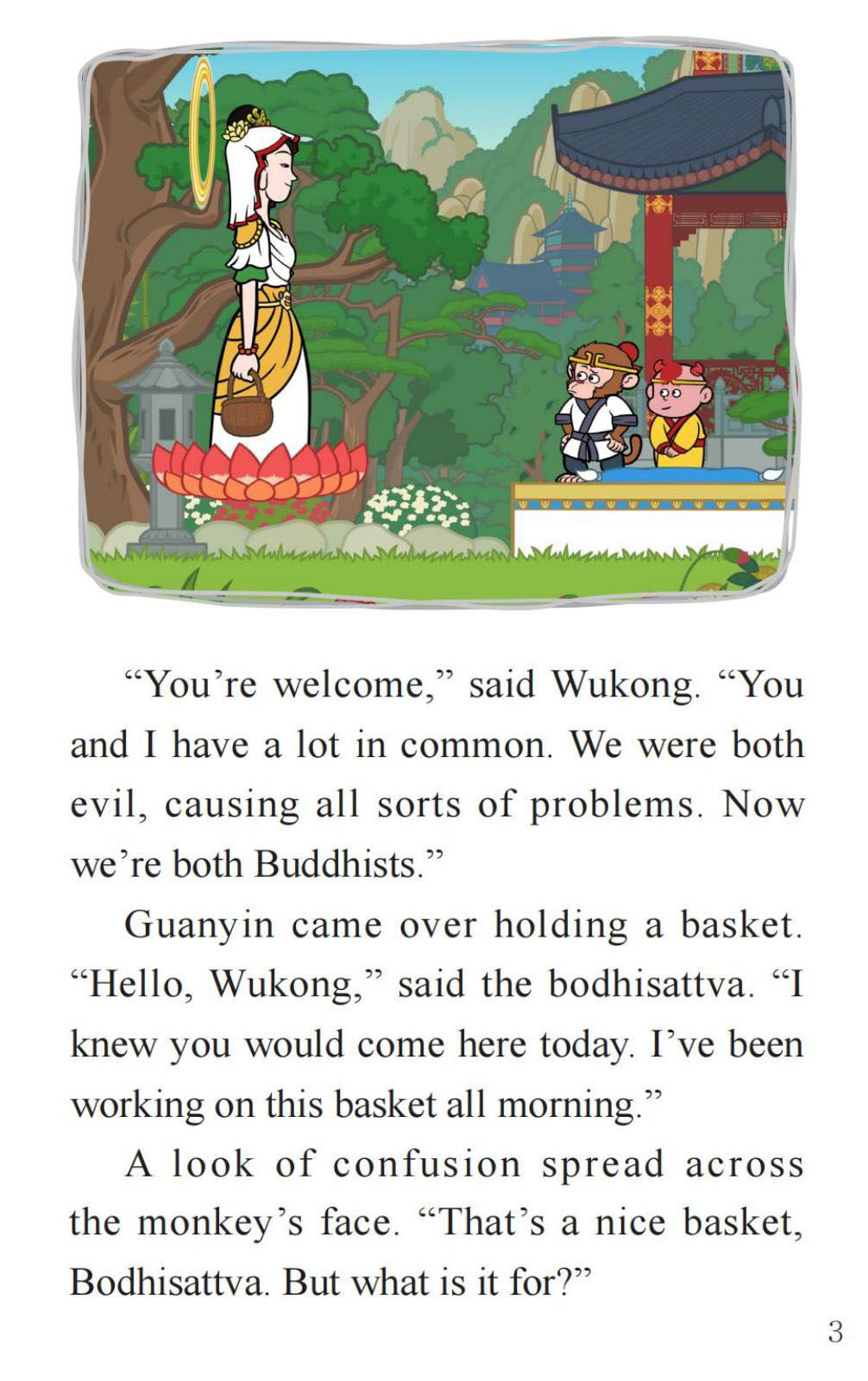 "You're welcome," said Wukong. "You and I have a lot in common. We were both evil, causing all sorts of problems. Now we're both Buddhists."

Guanyin came over holding a basket. "Hello, Wukong," said the bodhisattva. "I knew you would come here today. I've been working on this basket all morning."

A look of confusion spread across the monkey's face. "That's a nice basket, Bodhisattva. But what is it for?"

3